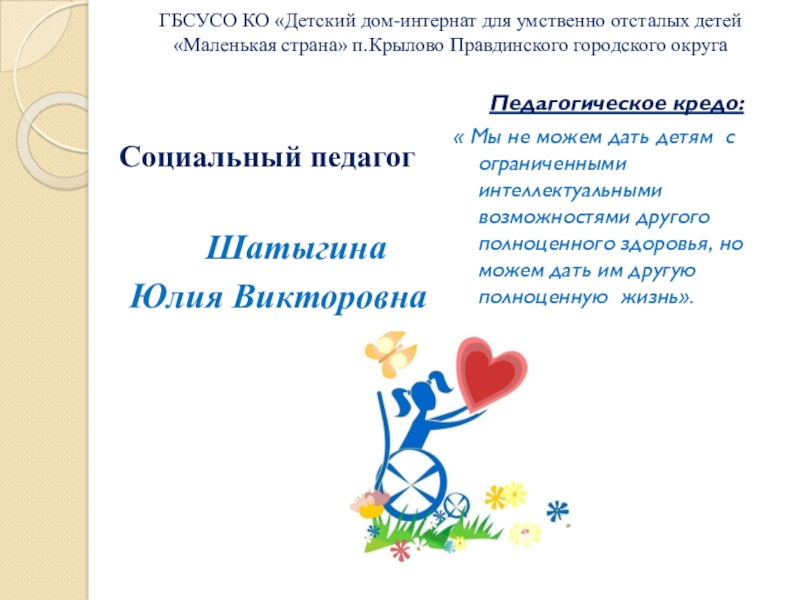 ГБСУСО КО «Детский дом-интернат для умственно отсталых детей «Маленькая страна» п.Крылово Правдинского городского округа

Социальный педагог

Шатыгина
Юлия Викторовна

Педагогическое кредо:

« Мы не можем дать детям с ограниченными интеллектуальными возможностями другого полноценного здоровья, но можем дать им другую полноценную жизнь».